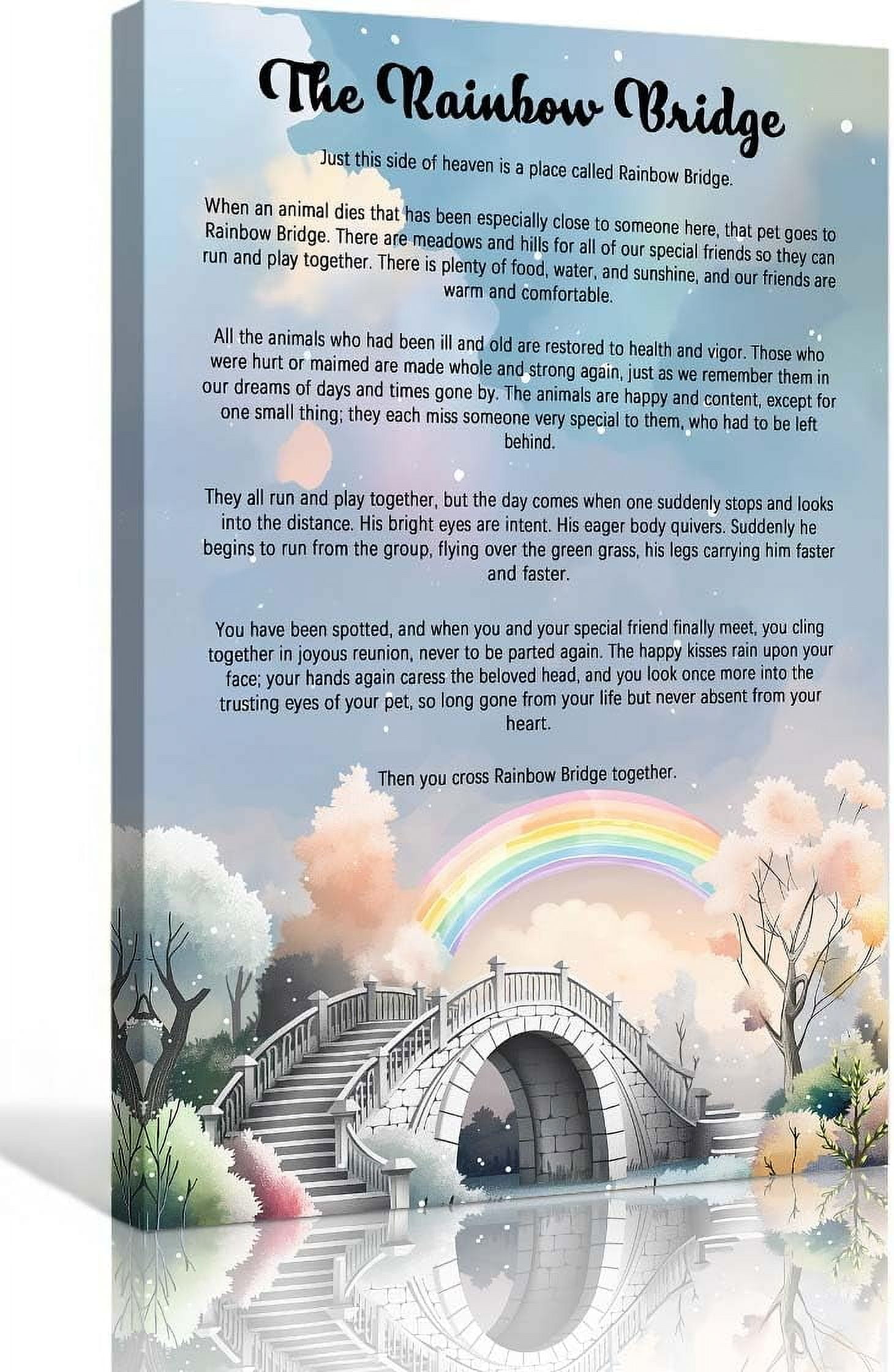 The Rainbow Bridge

Just this side of heaven is a place called Rainbow Bridge.

When an animal dies that has been especially close to someone here, that pet goes to Rainbow Bridge. There are meadows and hills for all of our special friends so they can run and play together. There is plenty of food, water, and sunshine, and our friends are warm and comfortable.

All the animals who had been ill and old are restored to health and vigor. Those who were hurt or maimed are made whole and strong again, just as we remember them in our dreams of days and times gone by. The animals are happy and content, except for one small thing; they each miss someone very special to them, who had to be left behind.

They all run and play together, but the day comes when one suddenly stops and looks into the distance. His bright eyes are intent. His eager body quivers. Suddenly he begins to run from the group, flying over the green grass, his legs carrying him faster and faster.

You have been spotted, and when you and your special friend finally meet, you cling together in joyous reunion, never to be parted again. The happy kisses rain upon your face; your hands again caress the beloved head, and you look once more into the trusting eyes of your pet, so long gone from your life but never absent from your heart.

Then you cross Rainbow Bridge together.